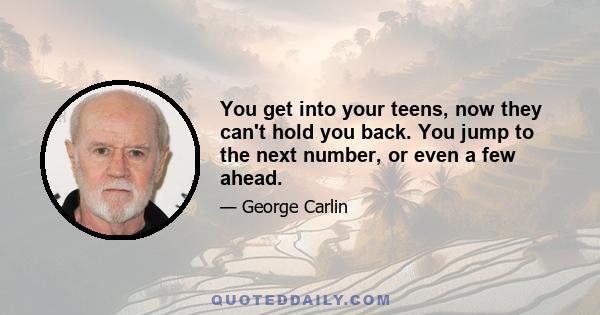 You get into your teens, now they can't hold you back. You jump to the next number, or even a few ahead.

— George Carlin

QUOTEDDAILY.COM